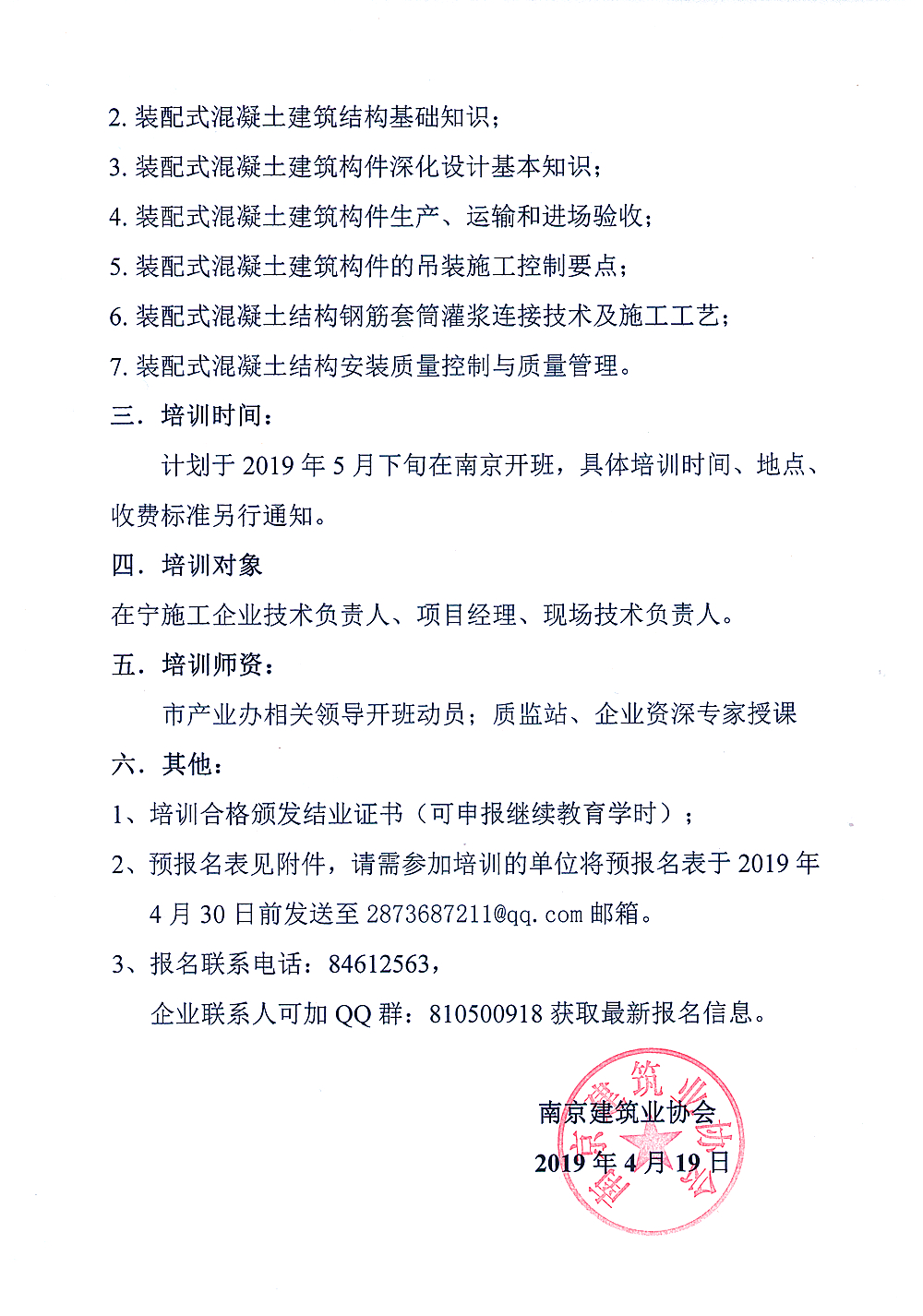 2. 装配式混凝土建筑结构基础知识；

3. 装配式混凝土建筑构件深化设计基本知识；

4. 装配式混凝土建筑构件生产、运输和进场验收；

5. 装配式混凝土建筑构件的吊装施工控制要点；

6. 装配式混凝土结构钢筋套筒灌浆连接技术及施工工艺；

7. 装配式混凝土结构安装质量控制与质量管理。

三．培训时间：

计划于 2019 年 5 月下旬在南京开班，具体培训时间、地点、收费标准另行通知。

四．培训对象

在宁施工企业技术负责人、项目经理、现场技术负责人。

五．培训师资：

市产业办相关领导开班动员；质监站、企业资深专家授课

六．其他：

1、培训合格颁发结业证书（可申报继续教育学时）；

2、预报名表见附件，请需参加培训的单位将预报名表于 2019 年 4 月 30 日前发送至 2873687211@qq.com 邮箱。

3、报名联系电话：84612563，

企业联系人可加 QQ 群：810500918 获取最新报名信息。

南京建筑业协会

2019 年 4 月 19 日

南京建筑业协会